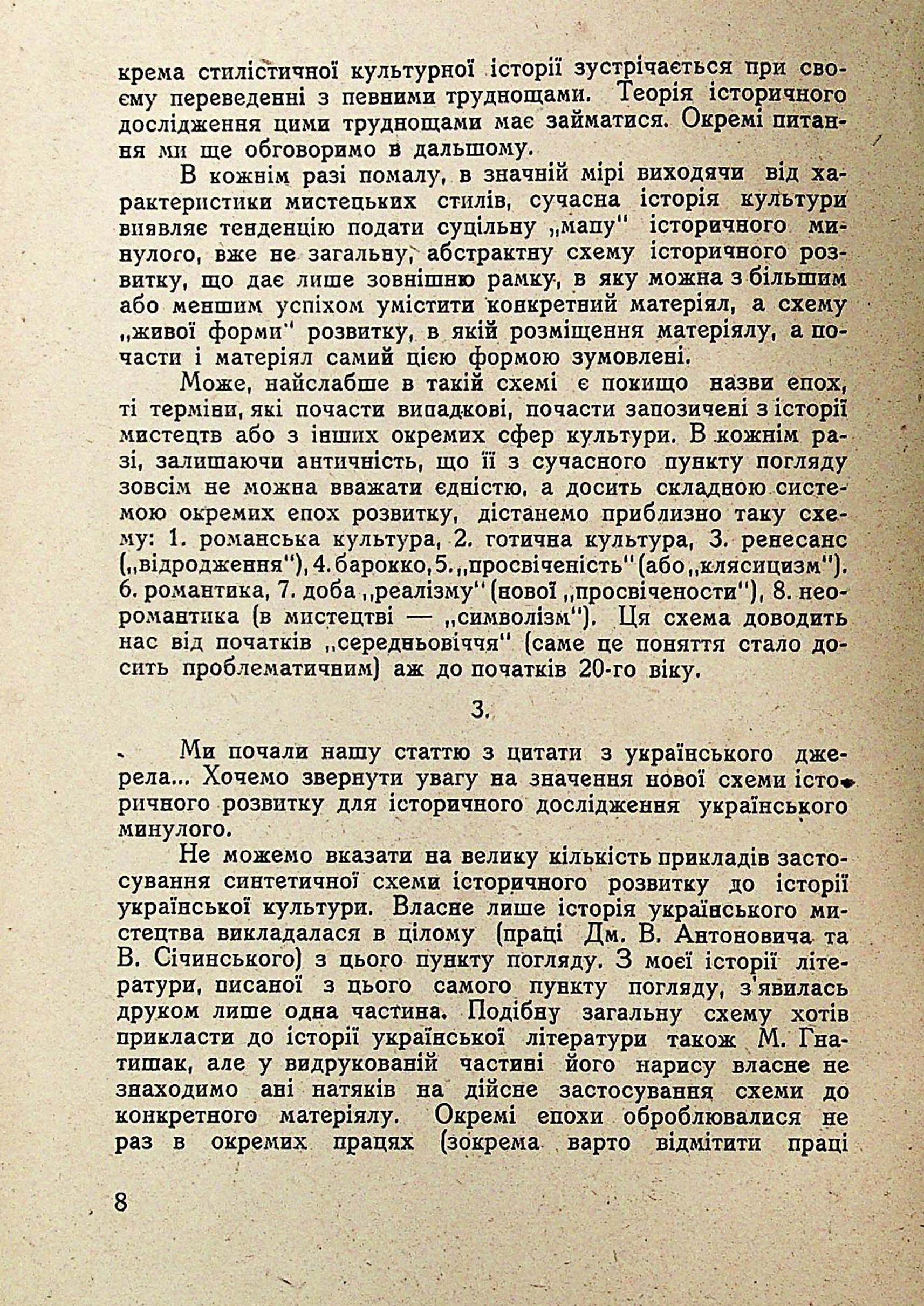 крема стилістичної культурної історії зустрічається при своєму переведенні з певними труднощами. Теорія історичного дослідження цими труднощами має займатися. Окремі питання ми ще обговоримо в дальшому.

В кожнім разі помалу, в значній мірі виходячи від характеристики мистецьких стилів, сучасна історія культури виявляє тенденцію подати суцільну „мапу" історичного минулого, вже не загальну, абстрактну схему історичного розвитку, що дає лише зовнішню рамку, в яку можна з більшим або меншим успіхом умістити конкретний матеріял, а схему „живої форми" розвитку, в якій розміщення матеріялу, а почасти і матеріял самий цією формою зумовлені.

Може, найслабше в такій схемі є покищо назви епох, ті терміни, які почасти випадкові, почасти запозичені з історії мистецтв або з інших окремих сфер культури. В кожнім разі, залишаючи античність, що її з сучасного пункту погляду зовсім не можна вважати єдністю, а досить складною системою окремих епох розвитку, дістанемо приблизно таку схему: 1. романська культура, 2. готична культура, 3. ренесанс („відродження"), 4. барокко, 5. „просвіченість" (або „клясицизм"). 6. романтика, 7. доба „реалізму" (нової „просвічености"), 8. неоромантика (в мистецтві — „символізм"). Ця схема доводить нас від початків „середньовіччя" (саме це поняття стало досить проблематичним) аж до початків 20-го віку.

3.

Ми почали нашу статтю з цитати з українського джерела... Хочемо звернути увагу на значення нової схеми історичного розвитку для історичного дослідження українського минулого.

Не можемо вказати на велику кількість прикладів застосування синтетичної схеми історичного розвитку до історії української культури. Власне лише історія українського мистецтва викладалася в цілому (праці Дм. В. Антоновича та В. Січинського) з цього пункту погляду. З моєї історії літератури, писаної з цього самого пункту погляду, з'явилась друком лише одна частина. Подібну загальну схему хотів прикласти до історії української літератури також М. Гнатишак, але у видрукованій частині його нарису власне не знаходимо ані натяків на дійсне застосування схеми до конкретного матеріялу. Окремі епохи оброблювалися не раз в окремих працях (зокрема варто відмітити праці

8